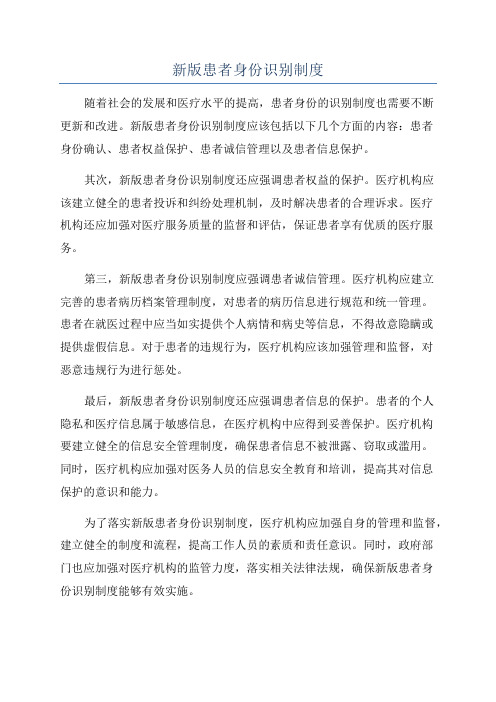 新版患者身份识别制度

随着社会的发展和医疗水平的提高，患者身份的识别制度也需要不断更新和改进。新版患者身份识别制度应该包括以下几个方面的内容：患者身份确认、患者权益保护、患者诚信管理以及患者信息保护。

其次，新版患者身份识别制度还应强调患者权益的保护。医疗机构应该建立健全的患者投诉和纠纷处理机制，及时解决患者的合理诉求。医疗机构还应加强对医疗服务质量的监督和评估，保证患者享有优质的医疗服务。

第三，新版患者身份识别制度应强调患者诚信管理。医疗机构应建立完善的患者病历档案管理制度，对患者的病历信息进行规范和统一管理。患者在就医过程中应当如实提供个人病情和病史等信息，不得故意隐瞒或提供虚假信息。对于患者的违规行为，医疗机构应该加强管理和监督，对恶意违规行为进行惩处。

最后，新版患者身份识别制度还应强调患者信息的保护。患者的个人隐私和医疗信息属于敏感信息，在医疗机构中应得到妥善保护。医疗机构要建立健全的信息安全管理制度，确保患者信息不被泄露、窃取或滥用。同时，医疗机构应加强对医务人员的信息安全教育和培训，提高其对信息保护的意识和能力。

为了落实新版患者身份识别制度，医疗机构应加强自身的管理和监督，建立健全的制度和流程，提高工作人员的素质和责任意识。同时，政府部门也应加强对医疗机构的监管力度，落实相关法律法规，确保新版患者身份识别制度能够有效实施。